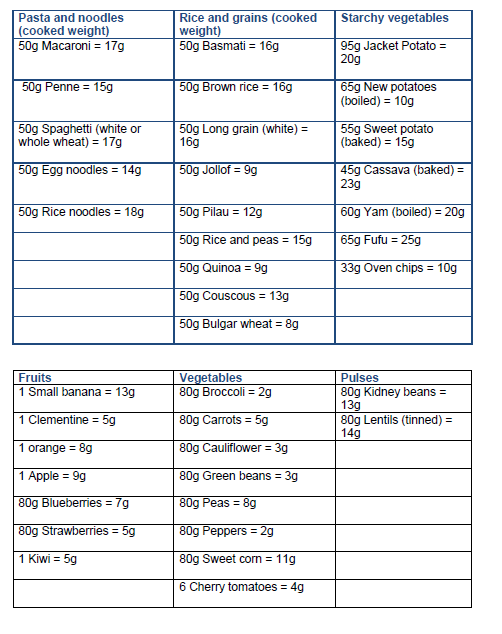 | Pasta and noodles (cooked weight) | Rice and grains (cooked weight) | Starchy vegetables |
|---|---|---|
| 50g Macaroni = 17g | 50g Basmati = 16g | 95g Jacket Potato = 20g |
| 50g Penne = 15g | 50g Brown rice = 16g | 65g New potatoes (boiled) = 10g |
| 50g Spaghetti (white or whole wheat) = 17g | 50g Long grain (white) = 16g | 55g Sweet potato (baked) = 15g |
| 50g Egg noodles = 14g | 50g Jollof = 9g | 45g Cassava (baked) = 23g |
| 50g Rice noodles = 18g | 50g Pilau = 12g | 60g Yam (boiled) = 20g |
| | 50g Rice and peas = 15g | 65g Fufu = 25g |
| | 50g Quinoa = 9g | 33g Oven chips = 10g |
| | 50g Couscous = 13g | |
| | 50g Bulgar wheat = 8g | |

| Fruits | Vegetables | Pulses |
|---|---|---|
| 1 Small banana = 13g | 80g Broccoli = 2g | 80g Kidney beans = 13g |
| 1 Clementine = 5g | 80g Carrots = 5g | 80g Lentils (tinned) = 14g |
| 1 orange = 8g | 80g Cauliflower = 3g | |
| 1 Apple = 9g | 80g Green beans = 3g | |
| 80g Blueberries = 7g | 80g Peas = 8g | |
| 80g Strawberries = 5g | 80g Peppers = 2g | |
| 1 Kiwi = 5g | 80g Sweet corn = 11g | |
| | 6 Cherry tomatoes = 4g | |